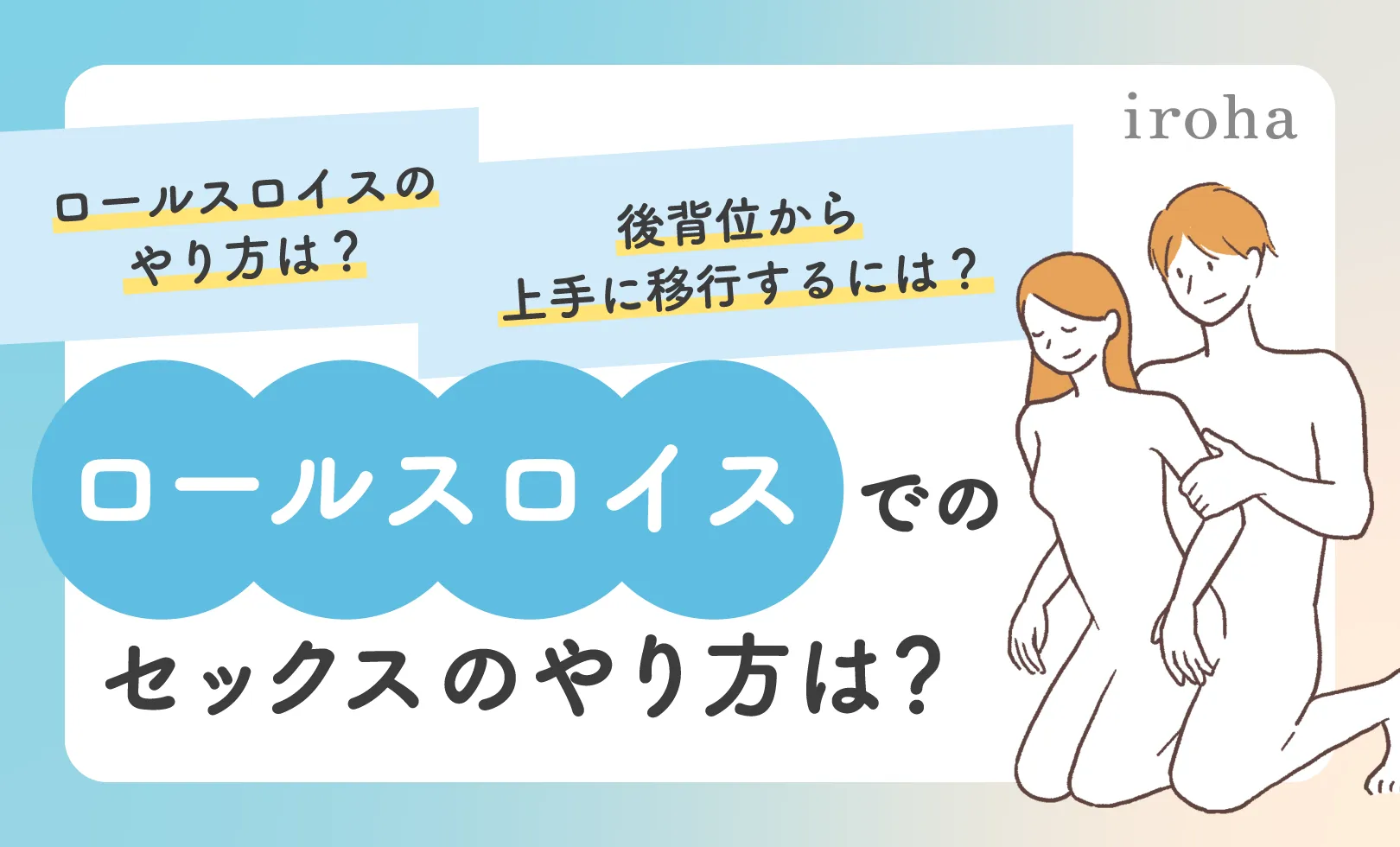 iroha

ロールスロイスの
やり方は？

後背位から
上手に移行するには？

ロールスロイスでの
セックスのやり方は?